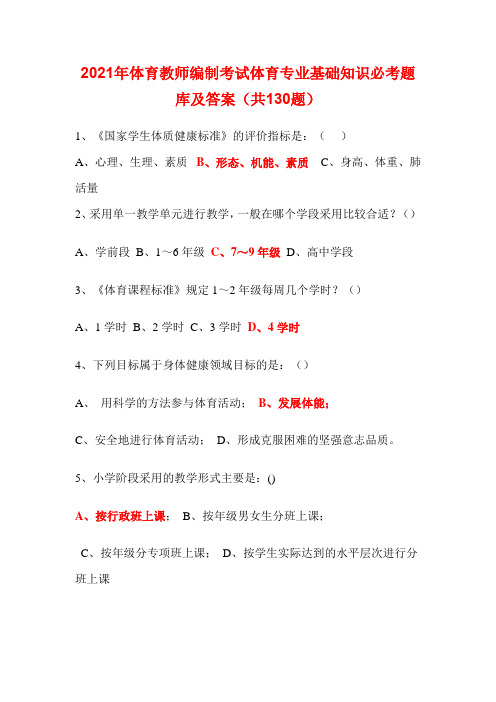 2021年体育教师编制考试体育专业基础知识必考题库及答案（共130题）

1、《国家学生体质健康标准》的评价指标是：（　）

A、心理、生理、素质 B、形态、机能、素质 C、身高、体重、肺活量

2、采用单一教学单元进行教学，一般在哪个学段采用比较合适？（）

A、学前段 B、1～6年级 C、7～9年级 D、高中学段

3、《体育课程标准》规定1～2年级每周几个学时？（）

A、1学时 B、2学时 C、3学时 D、4学时

4、下列目标属于身体健康领域目标的是：（）

A、 用科学的方法参与体育活动； B、发展体能；

C、安全地进行体育活动； D、形成克服困难的坚强意志品质。

5、小学阶段采用的教学形式主要是：()

A、按行政班上课； B、按年级男女生分班上课；

C、按年级分专项班上课； D、按学生实际达到的水平层次进行分班上课